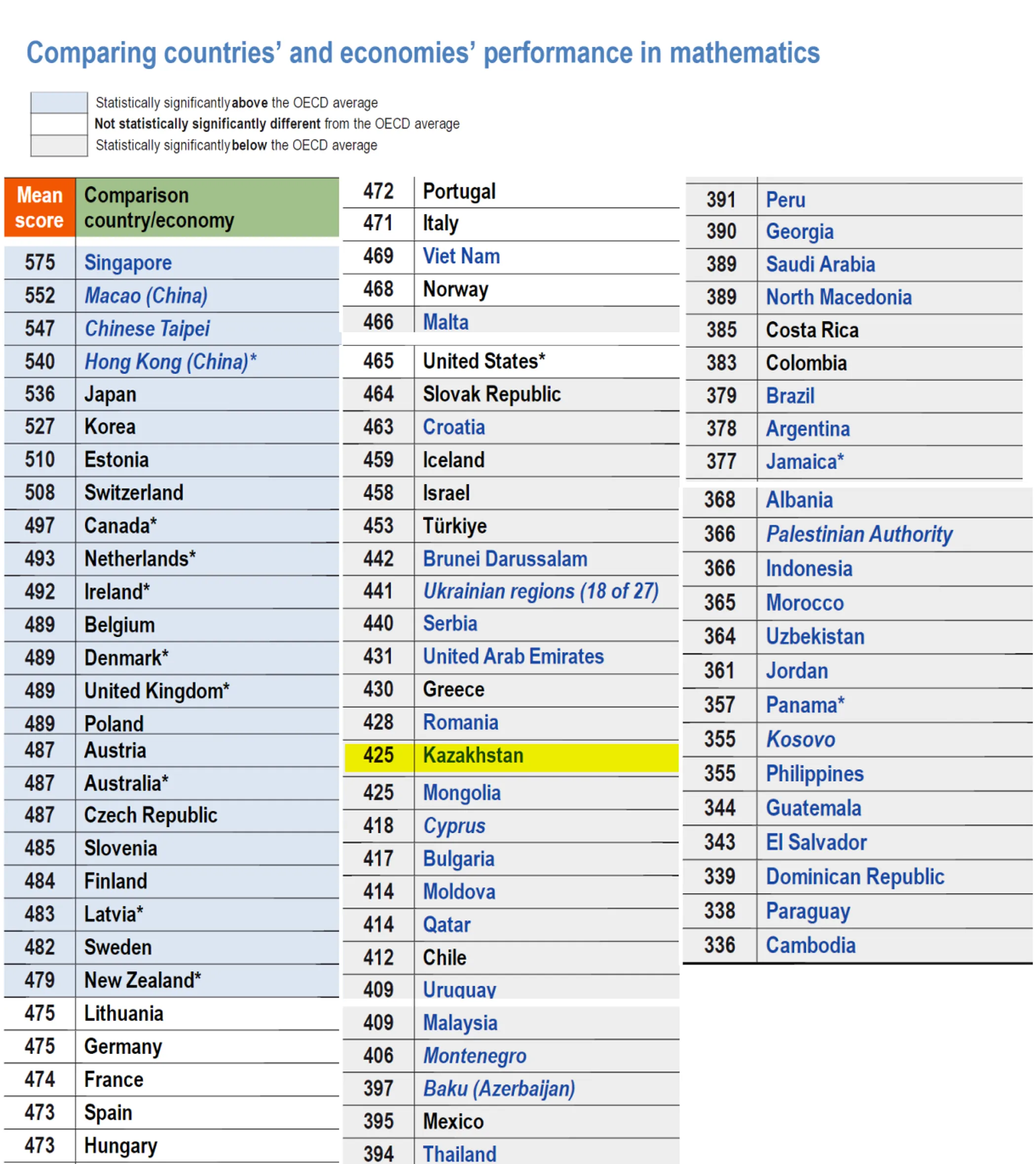 Comparing countries' and economies' performance in mathematics

Statistically significantly above the OECD average
Not statistically significantly different from the OECD average
Statistically significantly below the OECD average

| Mean score | Comparison country/economy |
|---|---|
| 575 | Singapore |
| 552 | Macao (China) |
| 547 | Chinese Taipei |
| 540 | Hong Kong (China)* |
| 536 | Japan |
| 527 | Korea |
| 510 | Estonia |
| 508 | Switzerland |
| 497 | Canada* |
| 493 | Netherlands* |
| 492 | Ireland* |
| 489 | Belgium |
| 489 | Denmark* |
| 489 | United Kingdom* |
| 489 | Poland |
| 487 | Austria |
| 487 | Australia* |
| 487 | Czech Republic |
| 485 | Slovenia |
| 484 | Finland |
| 483 | Latvia* |
| 482 | Sweden |
| 479 | New Zealand* |
| 475 | Lithuania |
| 475 | Germany |
| 474 | France |
| 473 | Spain |
| 473 | Hungary |

| | |
|---|---|
| 472 | Portugal |
| 471 | Italy |
| 469 | Viet Nam |
| 468 | Norway |
| 466 | Malta |
| 465 | United States* |
| 464 | Slovak Republic |
| 463 | Croatia |
| 459 | Iceland |
| 458 | Israel |
| 453 | Türkiye |
| 442 | Brunei Darussalam |
| 441 | Ukrainian regions (18 of 27) |
| 440 | Serbia |
| 431 | United Arab Emirates |
| 430 | Greece |
| 428 | Romania |
| 425 | Kazakhstan |
| 425 | Mongolia |
| 418 | Cyprus |
| 417 | Bulgaria |
| 414 | Moldova |
| 414 | Qatar |
| 412 | Chile |
| 409 | Uruguay |
| 409 | Malaysia |
| 406 | Montenegro |
| 397 | Baku (Azerbaijan) |
| 395 | Mexico |
| 394 | Thailand |

| | |
|---|---|
| 391 | Peru |
| 390 | Georgia |
| 389 | Saudi Arabia |
| 389 | North Macedonia |
| 385 | Costa Rica |
| 383 | Colombia |
| 379 | Brazil |
| 378 | Argentina |
| 377 | Jamaica* |
| 368 | Albania |
| 366 | Palestinian Authority |
| 366 | Indonesia |
| 365 | Morocco |
| 364 | Uzbekistan |
| 361 | Jordan |
| 357 | Panama* |
| 355 | Kosovo |
| 355 | Philippines |
| 344 | Guatemala |
| 343 | El Salvador |
| 339 | Dominican Republic |
| 338 | Paraguay |
| 336 | Cambodia |